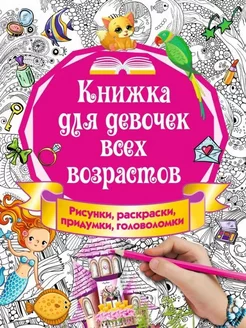 Книжка для девочек всех возрастов

Рисунки, раскраски, придумки, головоломки